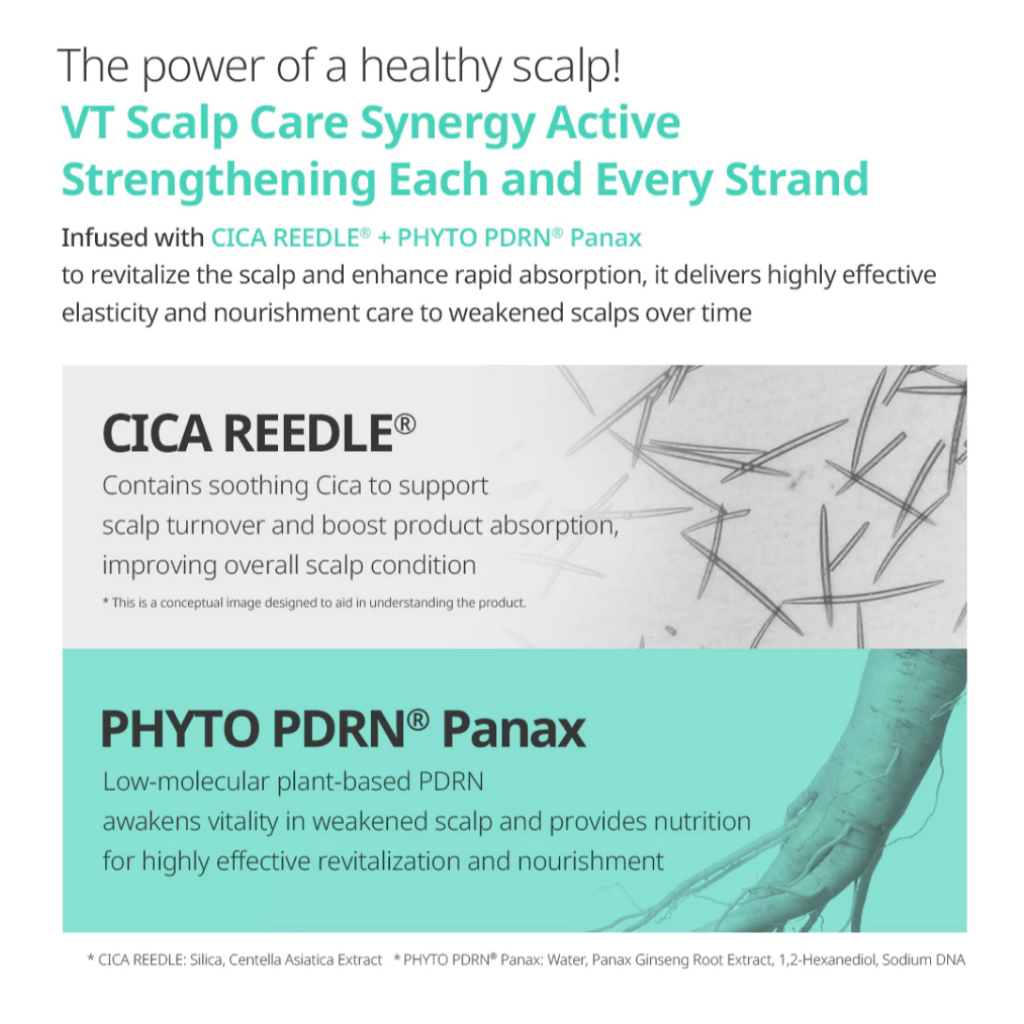 The power of a healthy scalp!

VT Scalp Care Synergy Active Strengthening Each and Every Strand

Infused with CICA REEDLE® + PHYTO PDRN® Panax to revitalize the scalp and enhance rapid absorption, it delivers highly effective elasticity and nourishment care to weakened scalps over time

CICA REEDLE®

Contains soothing Cica to support scalp turnover and boost product absorption, improving overall scalp condition

* This is a conceptual image designed to aid in understanding the product.

PHYTO PDRN® Panax

Low-molecular plant-based PDRN awakens vitality in weakened scalp and provides nutrition for highly effective revitalization and nourishment

* CICA REEDLE: Silica, Centella Asiatica Extract * PHYTO PDRN® Panax: Water, Panax Ginseng Root Extract, 1,2-Hexanediol, Sodium DNA